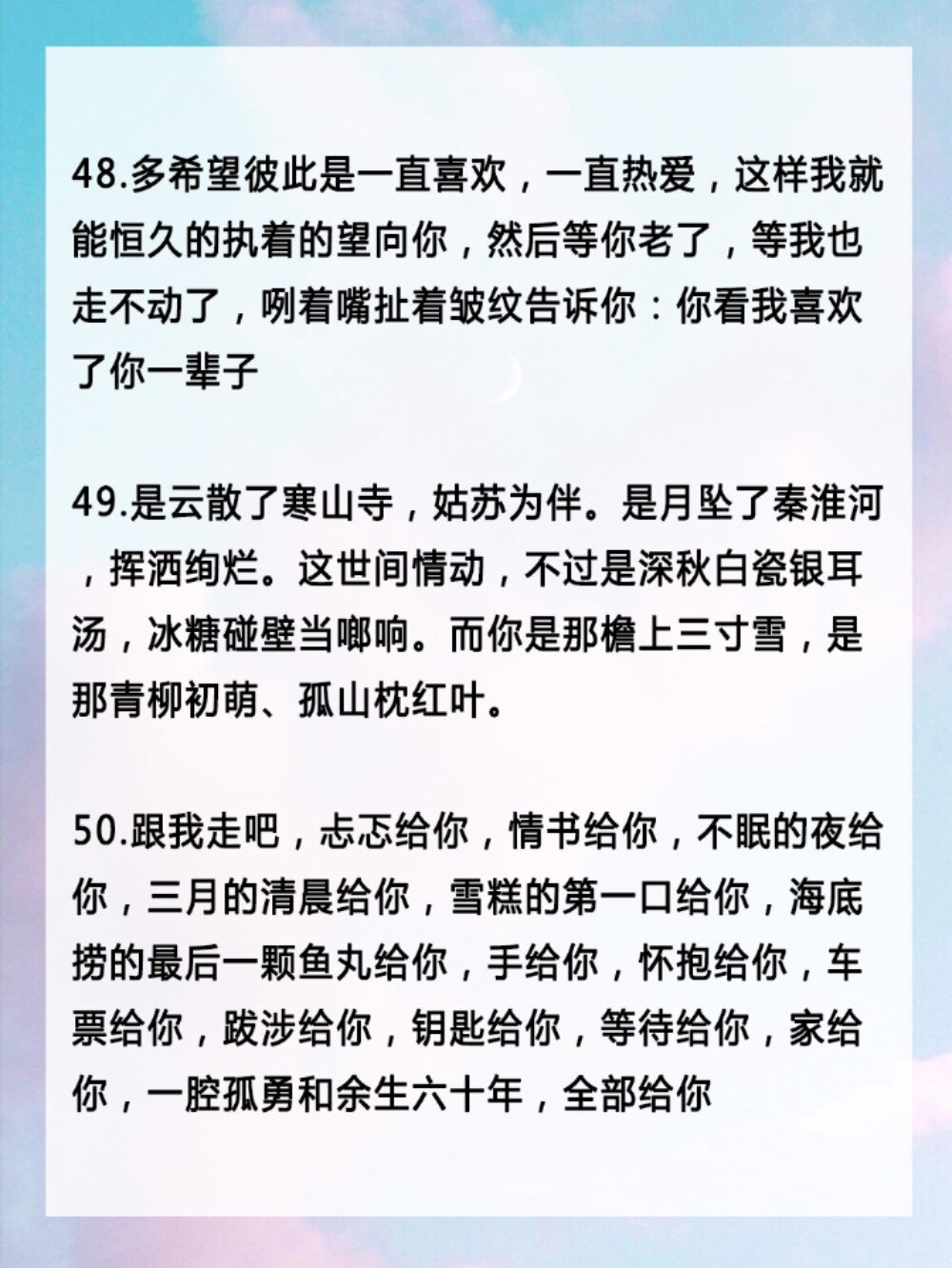 48.多希望彼此是一直喜欢，一直热爱，这样我就能恒久的执着的望向你，然后等你老了，等我也走不动了，咧着嘴扯着皱纹告诉你：你看我喜欢了你一辈子

49.是云散了寒山寺，姑苏为伴。是月坠了秦淮河，挥洒绚烂。这世间情动，不过是深秋白瓷银耳汤，冰糖碰壁当啷响。而你是那檐上三寸雪，是那青柳初萌、孤山枕红叶。

50.跟我走吧，忐忑给你，情书给你，不眠的夜给你，三月的清晨给你，雪糕的第一口给你，海底捞的最后一颗鱼丸给你，手给你，怀抱给你，车票给你，跋涉给你，钥匙给你，等待给你，家给你，一腔孤勇和余生六十年，全部给你